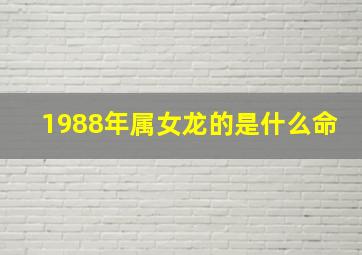 1988年属女龙的是什么命